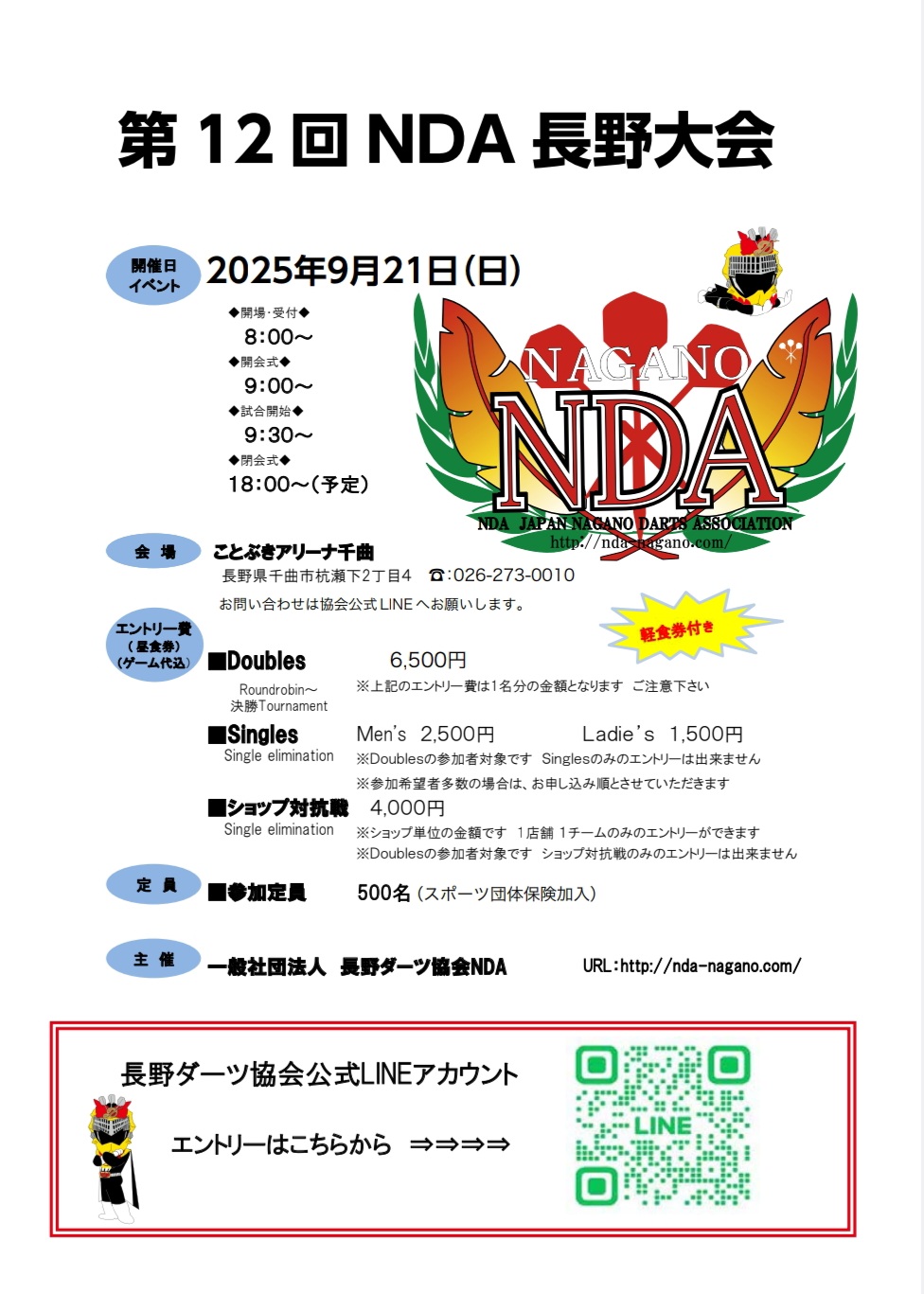 第 12 回 NDA 長野大会

開催日
イベント

2025年9月21日(日)

◆開場・受付◆
8:00～
◆開会式◆
9:00～
◆試合開始◆
9:30～
◆閉会式◆
18:00～(予定)

NAGANO
NDA
NDA JAPAN NAGANO DARTS ASSOCIATION
http://nda-nagano.com/

会 場

ことぶきアリーナ千曲
長野県千曲市杭瀬下2丁目4 ☎:026-273-0010
お問い合わせは協会公式LINEへお願いします。

軽食券付き

エントリー費
(昼食券)
(ゲーム代込)

■Doubles 6,500円
Roundrobin～
決勝Tournament
※上記のエントリー費は1名分の金額となります ご注意下さい

■Singles Men's 2,500円 Ladie's 1,500円
Single elimination
※Doublesの参加者対象です Singlesのみのエントリーは出来ません
※参加希望者多数の場合は、お申し込み順とさせていただきます

■ショップ対抗戦 4,000円
Single elimination
※ショップ単位の金額です 1店舗 1チームのみのエントリーができます
※Doublesの参加者対象です ショップ対抗戦のみのエントリーは出来ません

定 員

■参加定員 500名 (スポーツ団体保険加入)

主 催

一般社団法人 長野ダーツ協会NDA URL:http://nda-nagano.com/

長野ダーツ協会公式LINEアカウント

エントリーはこちらから ⇒⇒⇒⇒

LINE